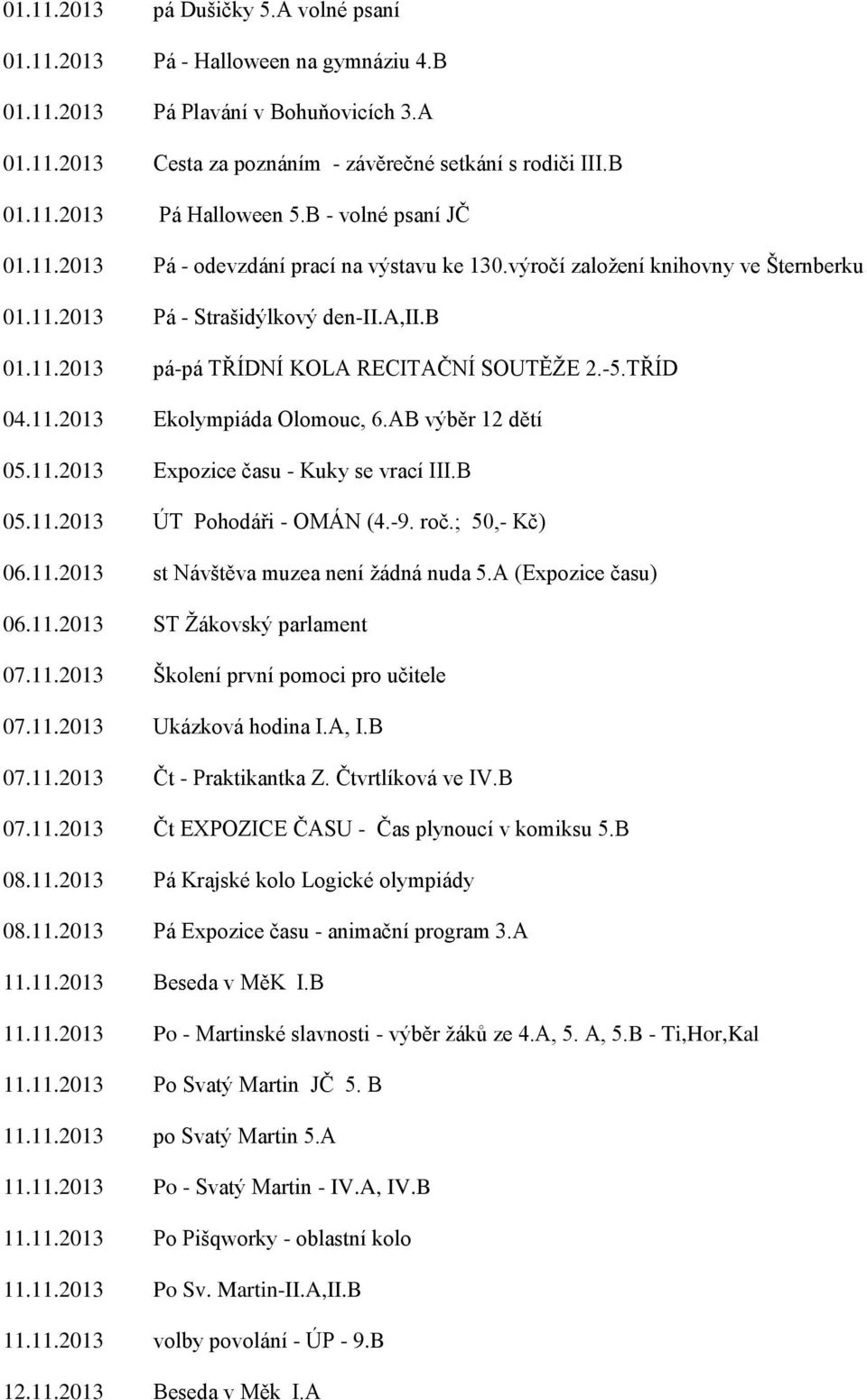 01.11.2013 pá Dušičky 5.A volné psaní

01.11.2013 Pá - Halloween na gymnáziu 4.B

01.11.2013 Pá Plavání v Bohuňovicích 3.A

01.11.2013 Cesta za poznáním - závěrečné setkání s rodiči III.B

01.11.2013 Pá Halloween 5.B - volné psaní JČ

01.11.2013 Pá - odevzdání prací na výstavu ke 130.výročí založení knihovny ve Šternberku

01.11.2013 Pá - Strašidýlkový den-II.A,II.B

01.11.2013 pá-pá TŘÍDNÍ KOLA RECITAČNÍ SOUTĚŽE 2.-5.TŘÍD

04.11.2013 Ekolympiáda Olomouc, 6.AB výběr 12 dětí

05.11.2013 Expozice času - Kuky se vrací III.B

05.11.2013 ÚT Pohodáři - OMÁN (4.-9. roč.; 50,- Kč)

06.11.2013 st Návštěva muzea není žádná nuda 5.A (Expozice času)

06.11.2013 ST Žákovský parlament

07.11.2013 Školení první pomoci pro učitele

07.11.2013 Ukázková hodina I.A, I.B

07.11.2013 Čt - Praktikantka Z. Čtvrtlíková ve IV.B

07.11.2013 Čt EXPOZICE ČASU - Čas plynoucí v komiksu 5.B

08.11.2013 Pá Krajské kolo Logické olympiády

08.11.2013 Pá Expozice času - animační program 3.A

11.11.2013 Beseda v MěK I.B

11.11.2013 Po - Martinské slavnosti - výběr žáků ze 4.A, 5. A, 5.B - Ti,Hor,Kal

11.11.2013 Po Svatý Martin JČ 5. B

11.11.2013 po Svatý Martin 5.A

11.11.2013 Po - Svatý Martin - IV.A, IV.B

11.11.2013 Po Pišqworky - oblastní kolo

11.11.2013 Po Sv. Martin-II.A,II.B

11.11.2013 volby povolání - ÚP - 9.B

12.11.2013 Beseda v Měk I.A